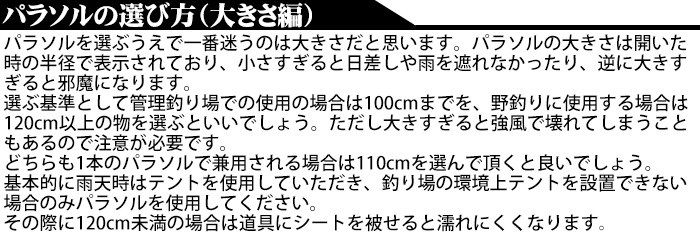 パラソルの選び方（大きさ編）

パラソルを選ぶうえで一番迷うのは大きさだと思います。パラソルの大きさは開いた時の半径で表示されており、小さすぎると日差しや雨を遮れなかったり、逆に大きすぎると邪魔になります。
選ぶ基準として管理釣り場での使用の場合は100cmまでを、野釣りに使用する場合は120cm以上の物を選ぶといいでしょう。ただし大きすぎると強風で壊れてしまうこともあるので注意が必要です。
どちらも1本のパラソルで兼用される場合は110cmを選んで頂くと良いでしょう。
基本的に雨天時はテントを使用していただき、釣り場の環境上テントを設置できない場合のみパラソルを使用してください。
その際に120cm未満の場合は道具にシートを被せると濡れにくくなります。